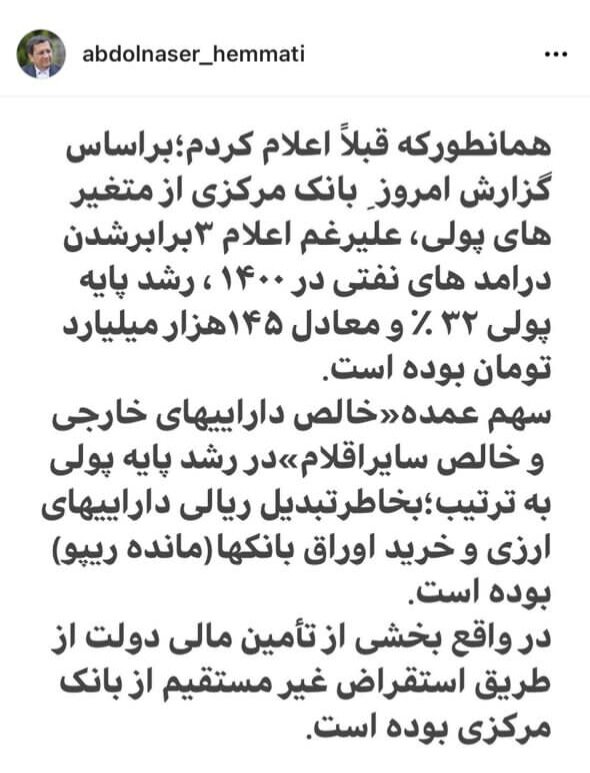 abdolnaser_hemmati

همانطورکه قبلاً اعلام کردم؛براساس گزارش امروزِ بانک مرکزی از متغیر های پولی، علیرغم اعلام ۳برابرشدن درامد های نفتی در ۱۴۰۰ ، رشد پایه پولی ۳۲ ٪ و معادل ۱۴۵هزار میلیارد تومان بوده است.
سهم عمده«خالص داراییهای خارجی و خالص سایراقلام»در رشد پایه پولی به ترتیب؛بخاطرتبدیل ریالی داراییهای ارزی و خرید اوراق بانکها(مانده ریپو) بوده است.
در واقع بخشی از تأمین مالی دولت از طریق استقراض غیر مستقیم از بانک مرکزی بوده است.